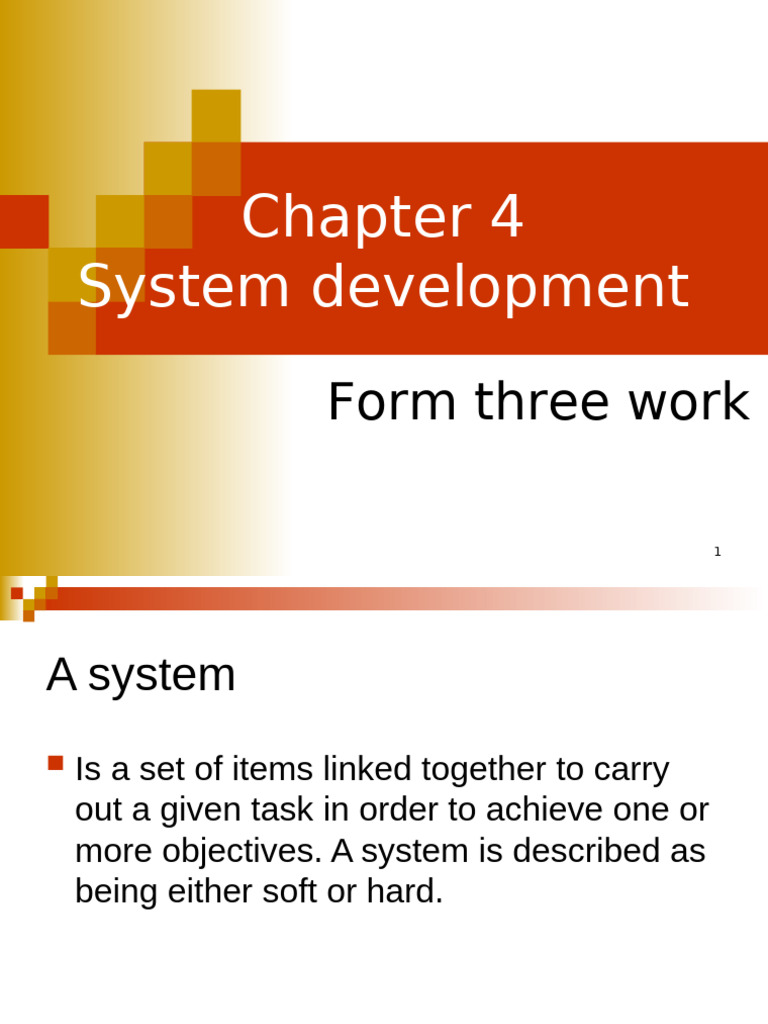 Chapter 4
System development

Form three work

1

A system

• Is a set of items linked together to carry out a given task in order to achieve one or more objectives. A system is described as being either soft or hard.